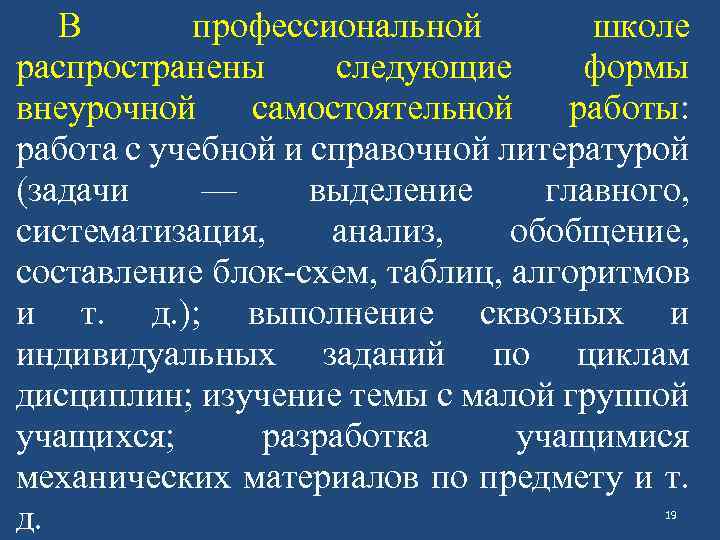 В профессиональной школе распространены следующие формы внеурочной самостоятельной работы: работа с учебной и справочной литературой (задачи — выделение главного, систематизация, анализ, обобщение, составление блок-схем, таблиц, алгоритмов и т. д.); выполнение сквозных и индивидуальных заданий по циклам дисциплин; изучение темы с малой группой учащихся; разработка учащимися механических материалов по предмету и т. д.

19